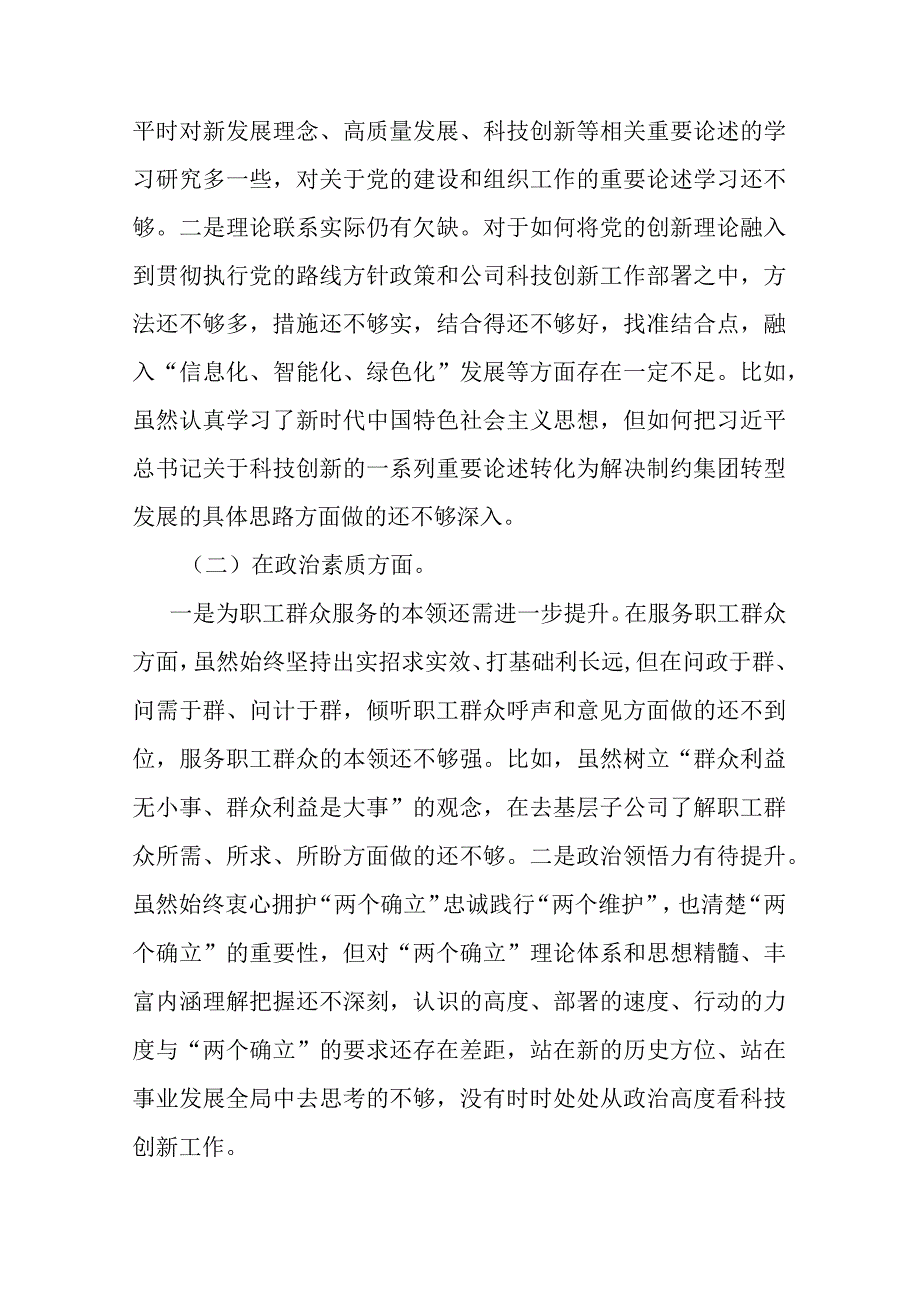 平时对新发展理念、高质量发展、科技创新等相关重要论述的学习研究多一些，对关于党的建设和组织工作的重要论述学习还不够。二是理论联系实际仍有欠缺。对于如何将党的创新理论融入到贯彻执行党的路线方针政策和公司科技创新工作部署之中，方法还不够多，措施还不够实，结合得还不够好，找准结合点，融入“信息化、智能化、绿色化”发展等方面存在一定不足。比如，虽然认真学习了新时代中国特色社会主义思想，但如何把习近平总书记关于科技创新的一系列重要论述转化为解决制约集团转型发展的具体思路方面做的还不够深入。

（二）在政治素质方面。

一是为职工群众服务的本领还需进一步提升。在服务职工群众方面，虽然始终坚持出实招求实效、打基础利长远，但在问政于群、问需于群、问计于群，倾听职工群众呼声和意见方面做的还不到位，服务职工群众的本领还不够强。比如，虽然树立“群众利益无小事、群众利益是大事”的观念，在去基层子公司了解职工群众所需、所求、所盼方面做的还不够。二是政治领悟力有待提升。虽然始终衷心拥护“两个确立”忠诚践行“两个维护”，也清楚“两个确立”的重要性，但对“两个确立”理论体系和思想精髓、丰富内涵理解把握还不深刻，认识的高度、部署的速度、行动的力度与“两个确立”的要求还存在差距，站在新的历史方位、站在事业发展全局中去思考的不够，没有时时处处从政治高度看科技创新工作。